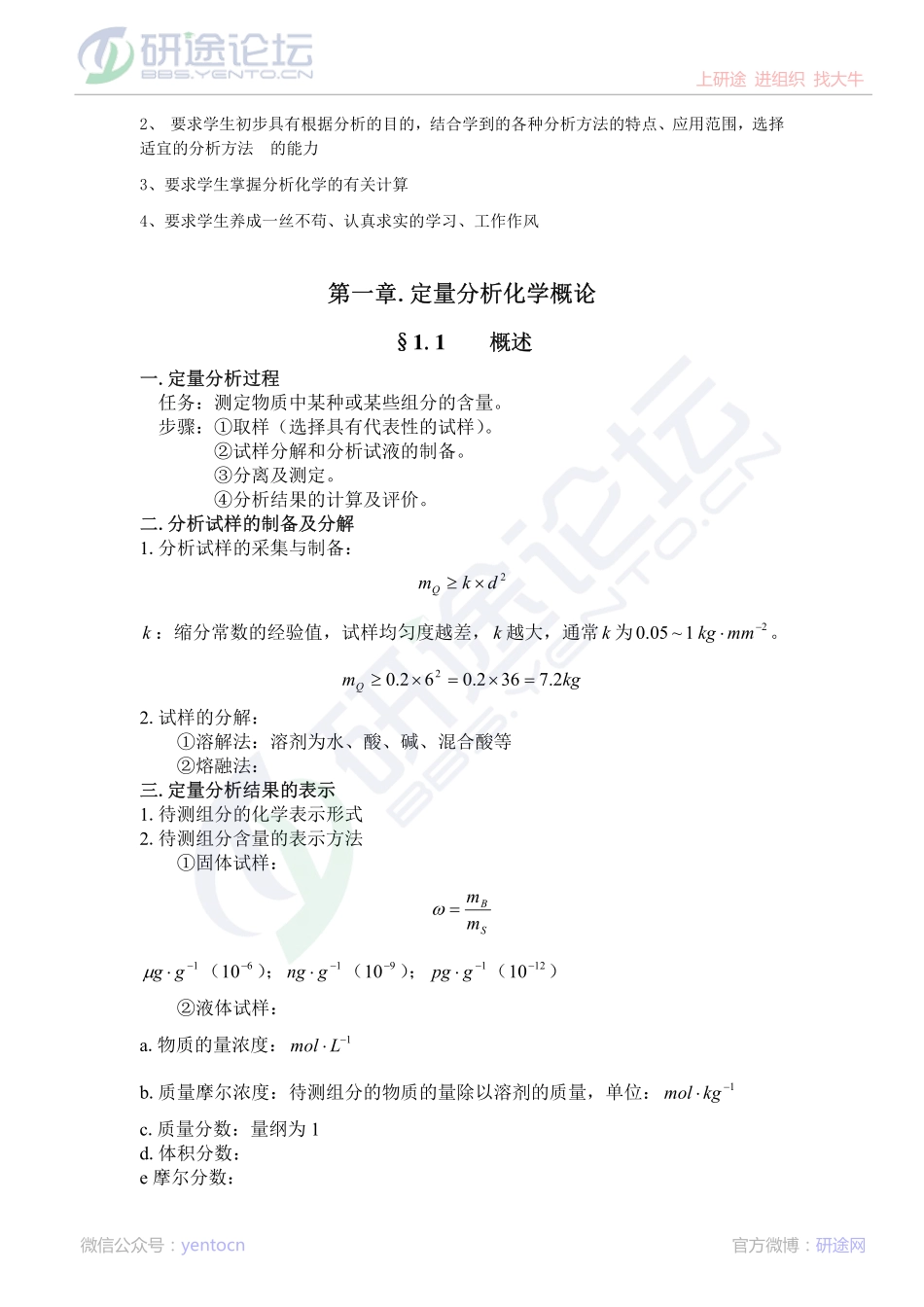 研途论坛
BBS.YENTO.CN
上研途 进组织 找大牛

2、 要求学生初步具有根据分析的目的，结合学到的各种分析方法的特点、应用范围，选择适宜的分析方法 的能力

3、要求学生掌握分析化学的有关计算

4、要求学生养成一丝不苟、认真求实的学习、工作作风

第一章. 定量分析化学概论

§ 1. 1 概述

一. 定量分析过程
任务：测定物质中某种或某些组分的含量。
步骤：①取样（选择具有代表性的试样）。
②试样分解和分析试液的制备。
③分离及测定。
④分析结果的计算及评价。
二. 分析试样的制备及分解
1. 分析试样的采集与制备：

$m_Q \geq k \times d^2$

$k$：缩分常数的经验值，试样均匀度越差，$k$ 越大，通常 $k$ 为 $0.05 \sim 1\ kg \cdot mm^{-2}$。

$m_Q \geq 0.2 \times 6^2 = 0.2 \times 36 = 7.2kg$

2. 试样的分解：
①溶解法：溶剂为水、酸、碱、混合酸等
②熔融法：
三. 定量分析结果的表示
1. 待测组分的化学表示形式
2. 待测组分含量的表示方法
①固体试样：

$\omega = \frac{m_B}{m_S}$

$\mu g \cdot g^{-1}$（$10^{-6}$）；$ng \cdot g^{-1}$（$10^{-9}$）；$pg \cdot g^{-1}$（$10^{-12}$）

②液体试样：

a. 物质的量浓度：$mol \cdot L^{-1}$

b. 质量摩尔浓度：待测组分的物质的量除以溶剂的质量，单位：$mol \cdot kg^{-1}$

c. 质量分数：量纲为 1
d. 体积分数：
e 摩尔分数：

微信公众号：yentocn
官方微博：研途网